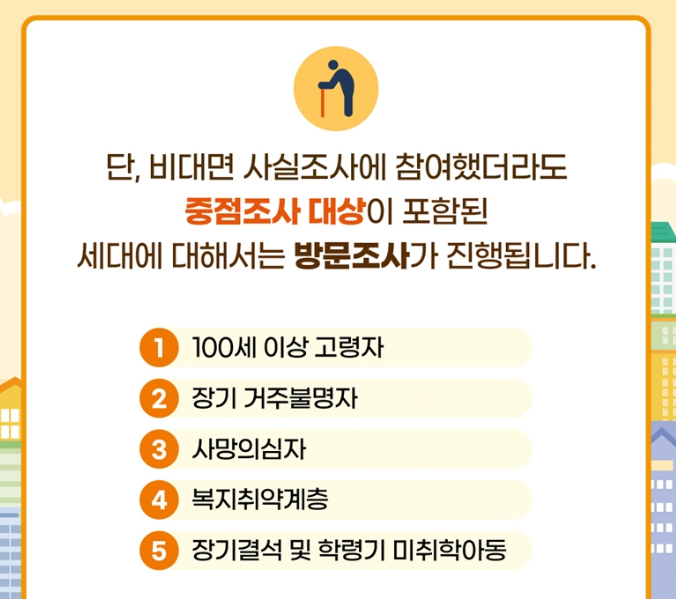 단, 비대면 사실조사에 참여했더라도 중점조사 대상이 포함된 세대에 대해서는 방문조사가 진행됩니다.

1 100세 이상 고령자
2 장기 거주불명자
3 사망의심자
4 복지취약계층
5 장기결석 및 학령기 미취학아동